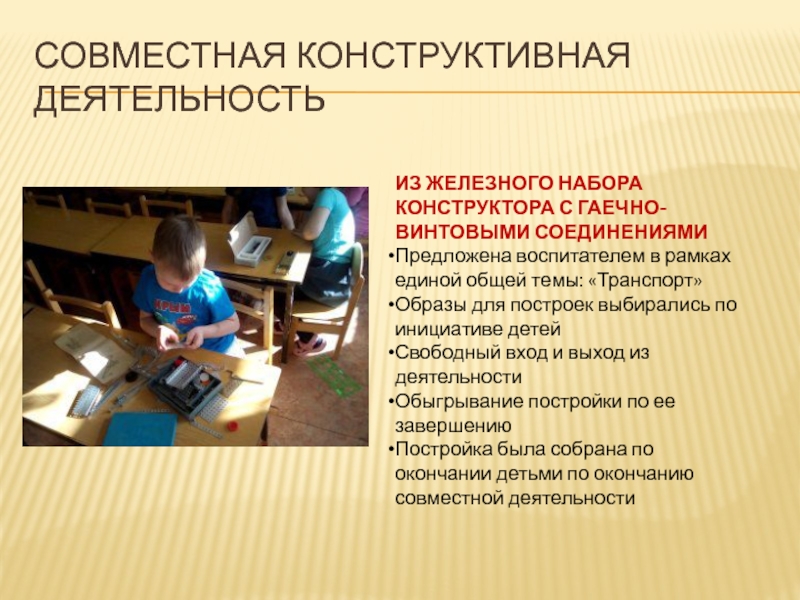 СОВМЕСТНАЯ КОНСТРУКТИВНАЯ ДЕЯТЕЛЬНОСТЬ

ИЗ ЖЕЛЕЗНОГО НАБОРА КОНСТРУКТОРА С ГАЕЧНО-ВИНТОВЫМИ СОЕДИНЕНИЯМИ

•Предложена воспитателем в рамках единой общей темы: «Транспорт»
•Образы для построек выбирались по инициативе детей
•Свободный вход и выход из деятельности
•Обыгрывание постройки по ее завершению
•Постройка была собрана по окончании детьми по окончанию совместной деятельности